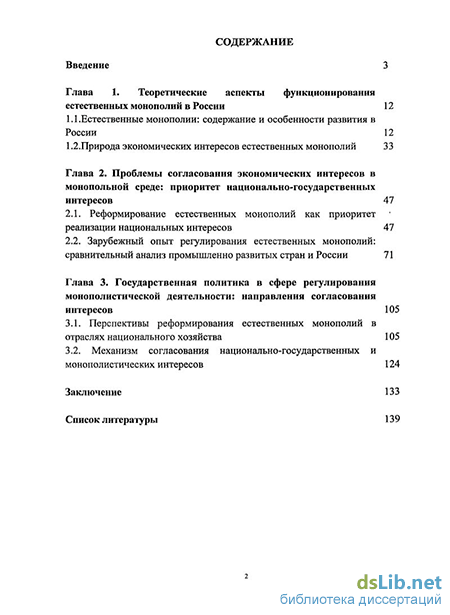 СОДЕРЖАНИЕ

Введение 3

Глава 1. Теоретические аспекты функционирования естественных монополий в России 12

1.1.Естественные монополии: содержание и особенности развития в России 12

1.2.Природа экономических интересов естественных монополий 33

Глава 2. Проблемы согласования экономических интересов в монопольной среде: приоритет национально-государственных интересов 47

2.1. Реформирование естественных монополий как приоритет реализации национальных интересов 47

2.2. Зарубежный опыт регулирования естественных монополий: сравнительный анализ промышленно развитых стран и России 71

Глава 3. Государственная политика в сфере регулирования монополистической деятельности: направления согласования интересов 105

3.1. Перспективы реформирования естественных монополий в отраслях национального хозяйства 105

3.2. Механизм согласования национально-государственных и монополистических интересов 124

Заключение 133

Список литературы 139

2

dsLib.net
библиотека диссертаций